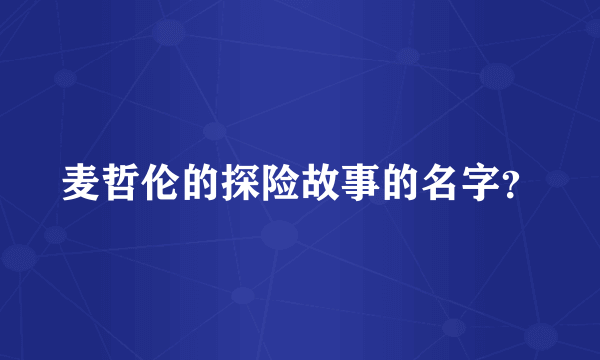 麦哲伦的探险故事的名字?